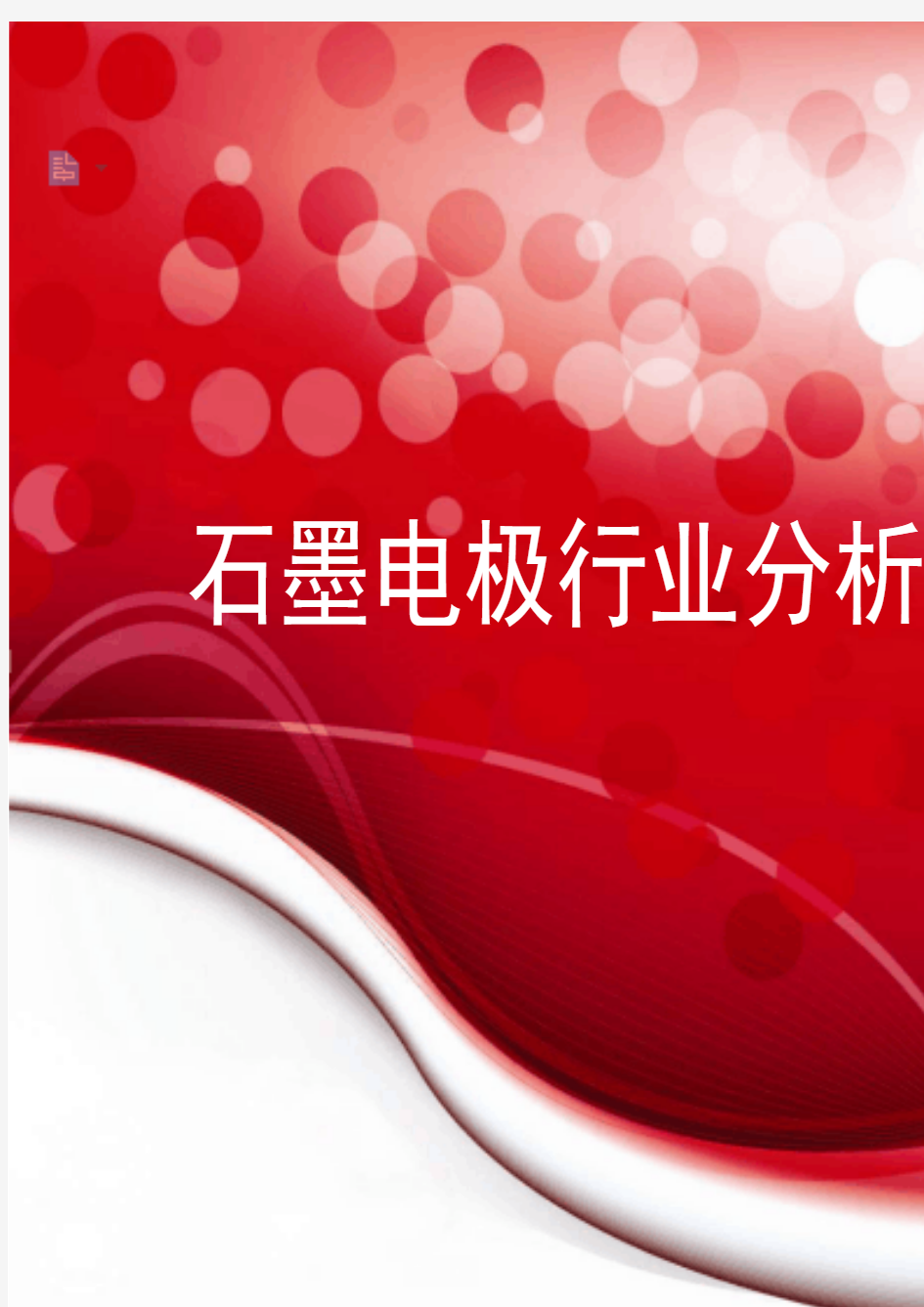 石墨电极行业分析